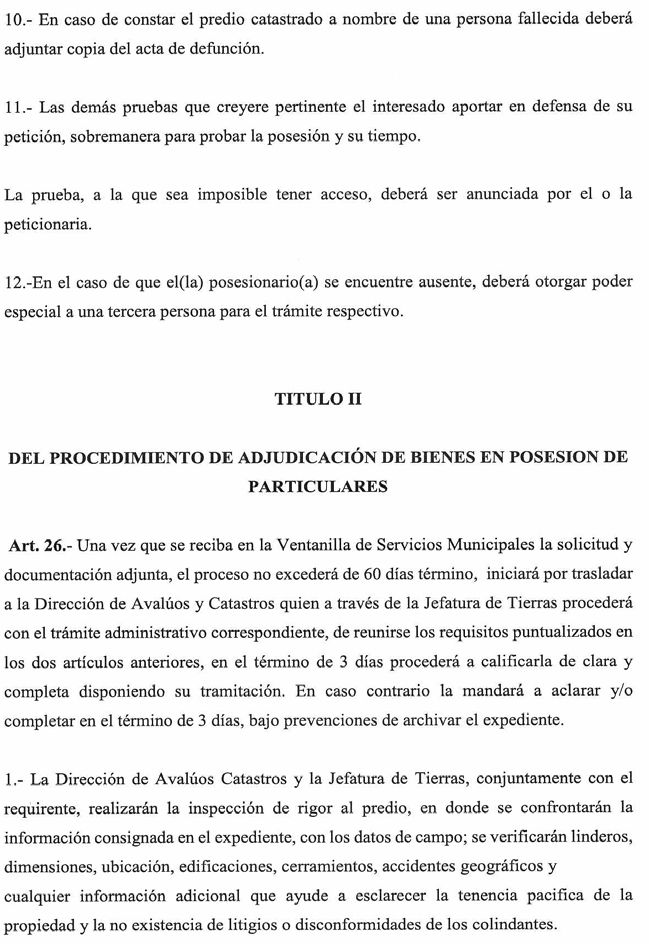 10.- En caso de constar el predio catastrado a nombre de una persona fallecida deberá adjuntar copia del acta de defunción.

11.- Las demás pruebas que creyere pertinente el interesado aportar en defensa de su petición, sobremanera para probar la posesión y su tiempo.

La prueba, a la que sea imposible tener acceso, deberá ser anunciada por el o la peticionaria.

12.-En el caso de que el(la) posesionario(a) se encuentre ausente, deberá otorgar poder especial a una tercera persona para el trámite respectivo.

TITULO II

DEL PROCEDIMIENTO DE ADJUDICACIÓN DE BIENES EN POSESION DE PARTICULARES

Art. 26.- Una vez que se reciba en la Ventanilla de Servicios Municipales la solicitud y documentación adjunta, el proceso no excederá de 60 días término, iniciará por trasladar a la Dirección de Avalúos y Catastros quien a través de la Jefatura de Tierras procederá con el trámite administrativo correspondiente, de reunirse los requisitos puntualizados en los dos artículos anteriores, en el término de 3 días procederá a calificarla de clara y completa disponiendo su tramitación. En caso contrario la mandará a aclarar y/o completar en el término de 3 días, bajo prevenciones de archivar el expediente.

1.- La Dirección de Avalúos Catastros y la Jefatura de Tierras, conjuntamente con el requirente, realizarán la inspección de rigor al predio, en donde se confrontarán la información consignada en el expediente, con los datos de campo; se verificarán linderos, dimensiones, ubicación, edificaciones, cerramientos, accidentes geográficos y cualquier información adicional que ayude a esclarecer la tenencia pacifica de la propiedad y la no existencia de litigios o disconformidades de los colindantes.